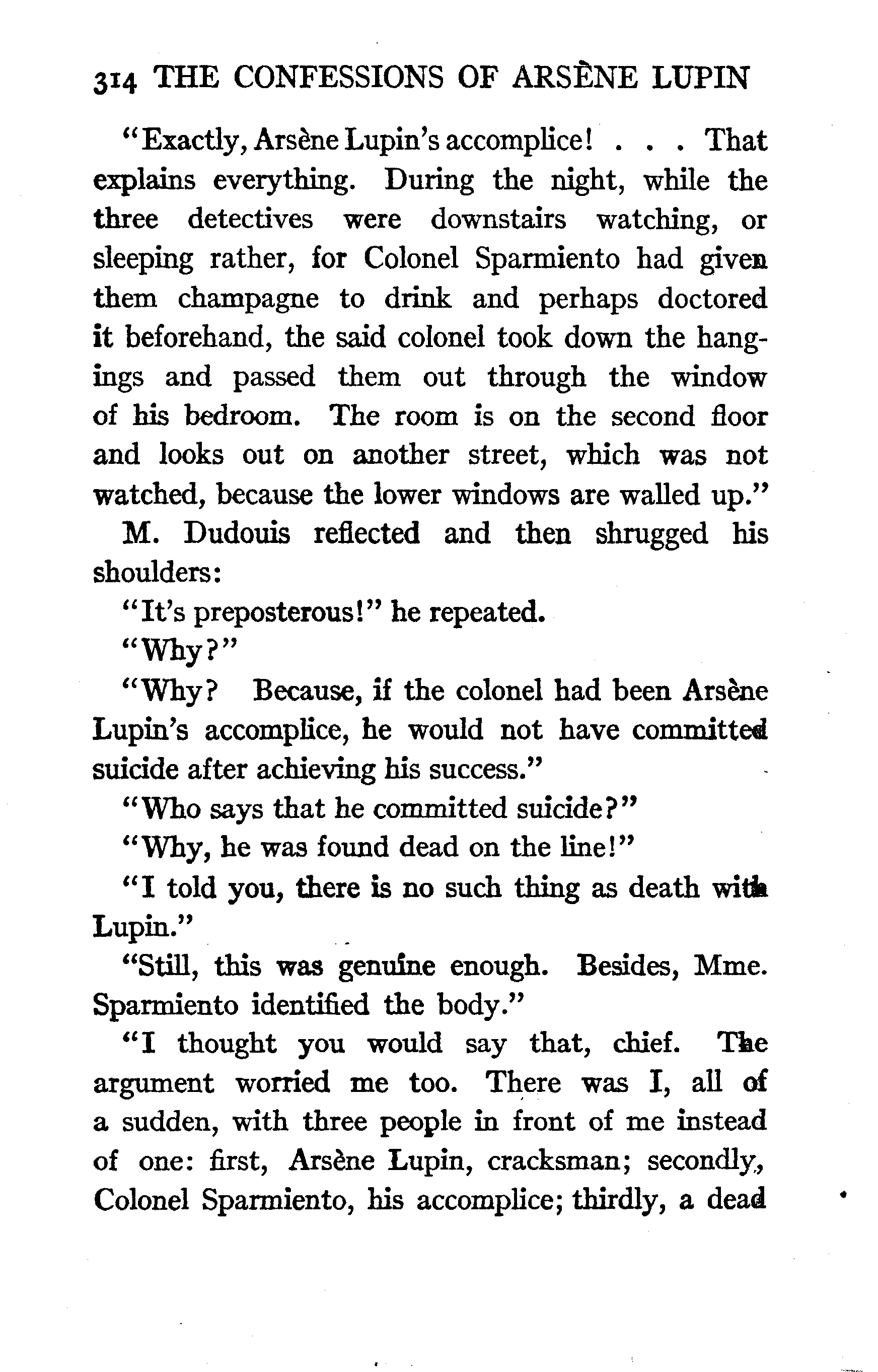 314 THE CONFESSIONS OF ARSÈNE LUPIN

"Exactly, Arsène Lupin's accomplice! . . . That explains everything. During the night, while the three detectives were downstairs watching, or sleeping rather, for Colonel Sparmiento had given them champagne to drink and perhaps doctored it beforehand, the said colonel took down the hangings and passed them out through the window of his bedroom. The room is on the second floor and looks out on another street, which was not watched, because the lower windows are walled up."

M. Dudouis reflected and then shrugged his shoulders:

"It's preposterous!" he repeated.

"Why?"

"Why? Because, if the colonel had been Arsène Lupin's accomplice, he would not have committed suicide after achieving his success."

"Who says that he committed suicide?"

"Why, he was found dead on the line!"

"I told you, there is no such thing as death with Lupin."

"Still, this was genuine enough. Besides, Mme. Sparmiento identified the body."

"I thought you would say that, chief. The argument worried me too. There was I, all of a sudden, with three people in front of me instead of one: first, Arsène Lupin, cracksman; secondly, Colonel Sparmiento, his accomplice; thirdly, a dead